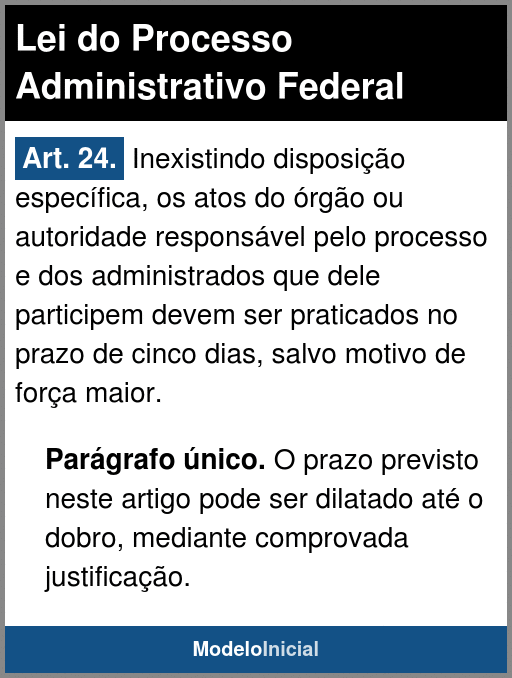 Lei do Processo Administrativo Federal

Art. 24. Inexistindo disposição específica, os atos do órgão ou autoridade responsável pelo processo e dos administrados que dele participem devem ser praticados no prazo de cinco dias, salvo motivo de força maior.

Parágrafo único. O prazo previsto neste artigo pode ser dilatado até o dobro, mediante comprovada justificação.

ModeloInicial